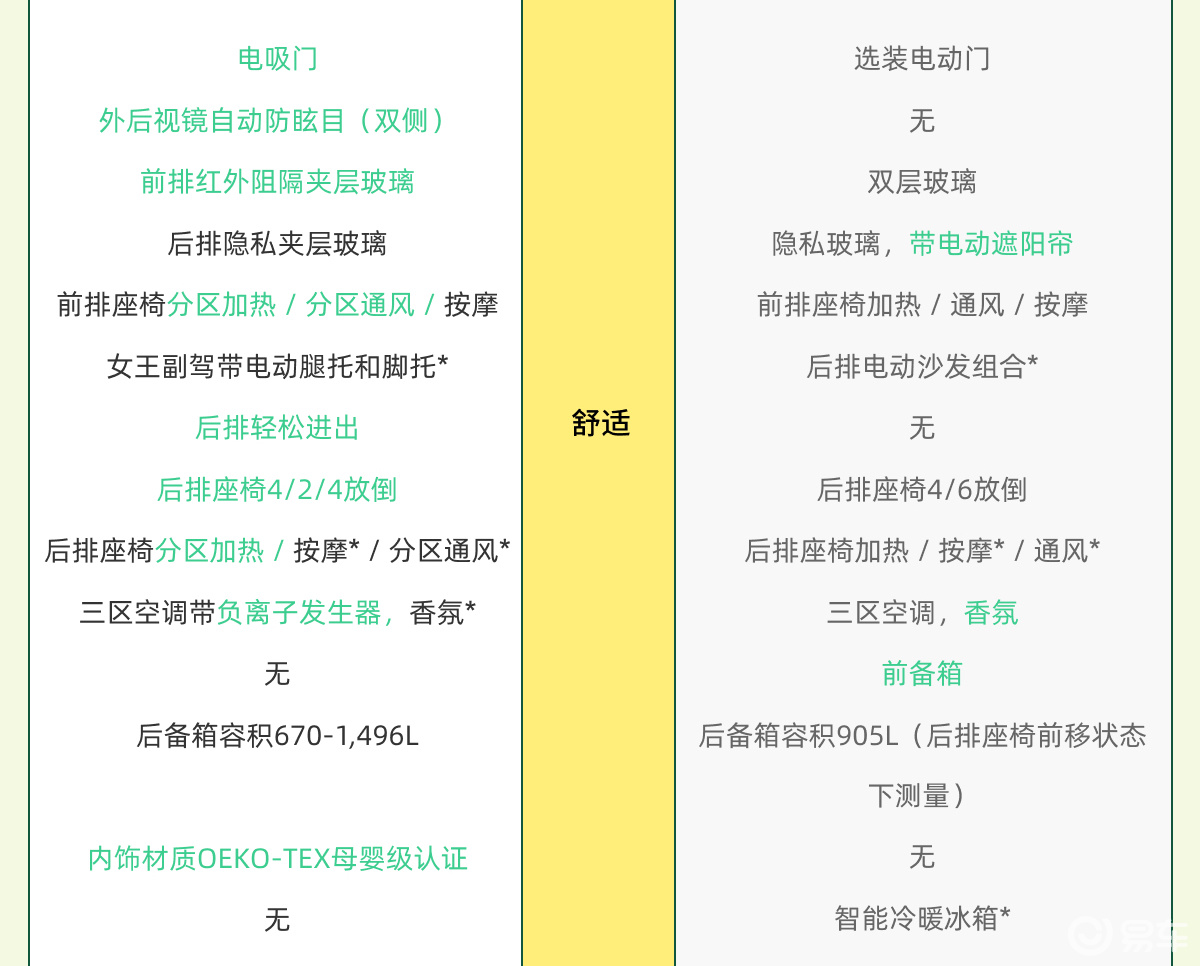 电吸门

外后视镜自动防眩目（双侧）

前排红外阻隔夹层玻璃

后排隐私夹层玻璃

前排座椅分区加热 / 分区通风 / 按摩

女王副驾带电动腿托和脚托*

后排轻松进出

后排座椅4/2/4放倒

后排座椅分区加热 / 按摩* / 分区通风*

三区空调带负离子发生器，香氛*

无

后备箱容积670-1,496L

内饰材质OEKO-TEX母婴级认证

无

舒适

选装电动门

无

双层玻璃

隐私玻璃，带电动遮阳帘

前排座椅加热 / 通风 / 按摩

后排电动沙发组合*

无

后排座椅4/6放倒

后排座椅加热 / 按摩* / 通风*

三区空调，香氛

前备箱

后备箱容积905L（后排座椅前移状态下测量）

无

智能冷暖冰箱*

易车